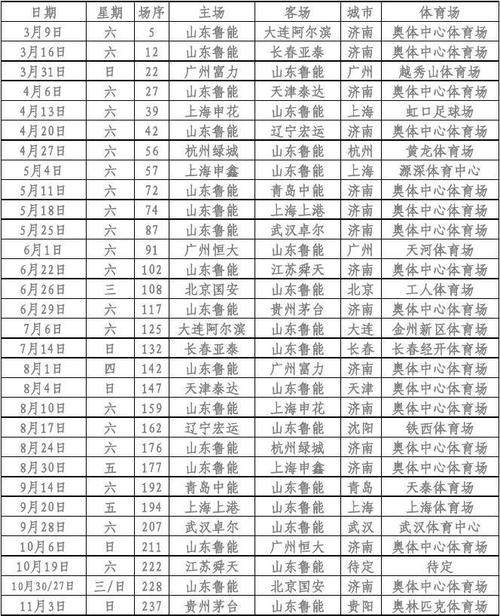 | 日期 | 星期 | 场序 | 主场 | 客场 | 城市 | 体育场 |
|---|---|---|---|---|---|---|
| 3月9日 | 六 | 5 | 山东鲁能 | 大连阿尔滨 | 济南 | 奥体中心体育场 |
| 3月16日 | 六 | 12 | 山东鲁能 | 长春亚泰 | 济南 | 奥体中心体育场 |
| 3月31日 | 日 | 22 | 广州富力 | 山东鲁能 | 广州 | 越秀山体育场 |
| 4月6日 | 六 | 27 | 山东鲁能 | 天津泰达 | 济南 | 奥体中心体育场 |
| 4月13日 | 六 | 39 | 上海申花 | 山东鲁能 | 上海 | 虹口足球场 |
| 4月20日 | 六 | 42 | 山东鲁能 | 辽宁宏运 | 济南 | 奥体中心体育场 |
| 4月27日 | 六 | 56 | 杭州绿城 | 山东鲁能 | 杭州 | 黄龙体育场 |
| 5月4日 | 六 | 57 | 上海申鑫 | 山东鲁能 | 上海 | 源深体育中心 |
| 5月11日 | 六 | 72 | 山东鲁能 | 青岛中能 | 济南 | 奥体中心体育场 |
| 5月18日 | 六 | 74 | 山东鲁能 | 上海上港 | 济南 | 奥体中心体育场 |
| 5月25日 | 六 | 87 | 山东鲁能 | 武汉卓尔 | 济南 | 奥体中心体育场 |
| 6月1日 | 六 | 91 | 广州恒大 | 山东鲁能 | 广州 | 天河体育场 |
| 6月22日 | 六 | 102 | 山东鲁能 | 江苏舜天 | 济南 | 奥体中心体育场 |
| 6月26日 | 三 | 108 | 北京国安 | 山东鲁能 | 北京 | 工人体育场 |
| 6月29日 | 六 | 117 | 山东鲁能 | 贵州茅台 | 济南 | 奥体中心体育场 |
| 7月6日 | 六 | 125 | 大连阿尔滨 | 山东鲁能 | 大连 | 金州新区体育场 |
| 7月14日 | 日 | 132 | 长春亚泰 | 山东鲁能 | 长春 | 长春经开体育场 |
| 8月1日 | 四 | 142 | 山东鲁能 | 广州富力 | 济南 | 奥体中心体育场 |
| 8月4日 | 日 | 147 | 天津泰达 | 山东鲁能 | 天津 | 奥体中心体育场 |
| 8月10日 | 六 | 159 | 山东鲁能 | 上海申花 | 济南 | 奥体中心体育场 |
| 8月17日 | 六 | 162 | 辽宁宏运 | 山东鲁能 | 沈阳 | 铁西体育场 |
| 8月24日 | 六 | 176 | 山东鲁能 | 杭州绿城 | 济南 | 奥体中心体育场 |
| 8月30日 | 五 | 177 | 山东鲁能 | 上海申鑫 | 济南 | 奥体中心体育场 |
| 9月14日 | 六 | 192 | 青岛中能 | 山东鲁能 | 青岛 | 天泰体育场 |
| 9月20日 | 五 | 194 | 上海上港 | 山东鲁能 | 上海 | 上海体育场 |
| 9月28日 | 六 | 207 | 武汉卓尔 | 山东鲁能 | 武汉 | 武汉体育中心 |
| 10月6日 | 日 | 211 | 山东鲁能 | 广州恒大 | 济南 | 奥体中心体育场 |
| 10月19日 | 六 | 222 | 江苏舜天 | 山东鲁能 | 待定 | 待定 |
| 10月30/27日 | 三/日 | 228 | 山东鲁能 | 北京国安 | 济南 | 奥体中心体育场 |
| 11月3日 | 日 | 237 | 贵州茅台 | 山东鲁能 | 贵阳 | 奥林匹克体育场 |